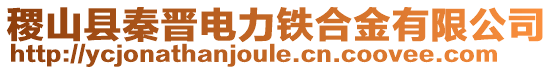 稷山县秦晋电力铁合金有限公司
http://ycjonathanjoule.cn.coovee.com